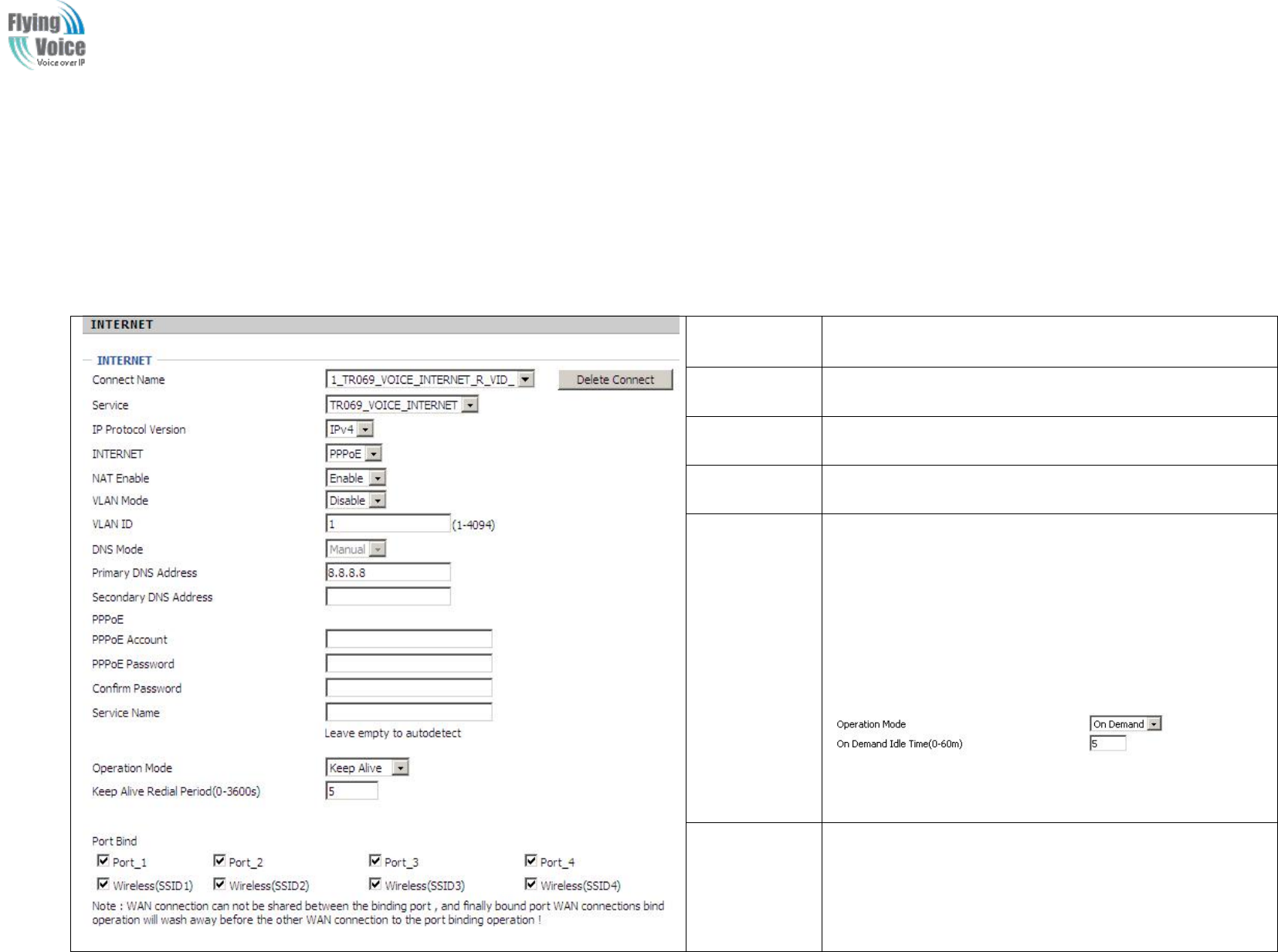 Flying Voice
Voice over IP

INTERNET

INTERNET

Connect Name 1_TR069_VOICE_INTERNET_R_VID_ Delete Connect
Service TR069_VOICE_INTERNET
IP Protocol Version IPv4
INTERNET PPPoE
NAT Enable Enable
VLAN Mode Disable
VLAN ID 1 (1-4094)
DNS Mode Manual
Primary DNS Address 8.8.8.8
Secondary DNS Address
PPPoE
PPPoE Account
PPPoE Password
Confirm Password
Service Name
Leave empty to autodetect

Operation Mode Keep Alive
Keep Alive Redial Period(0-3600s) 5

Port Bind
Port_1 Port_2 Port_3 Port_4
Wireless(SSID1) Wireless(SSID2) Wireless(SSID3) Wireless(SSID4)
Note : WAN connection can not be shared between the binding port , and finally bound port WAN connections bind operation will wash away before the other WAN connection to the port binding operation !

Operation Mode On Demand
On Demand Idle Time(0-60m) 5